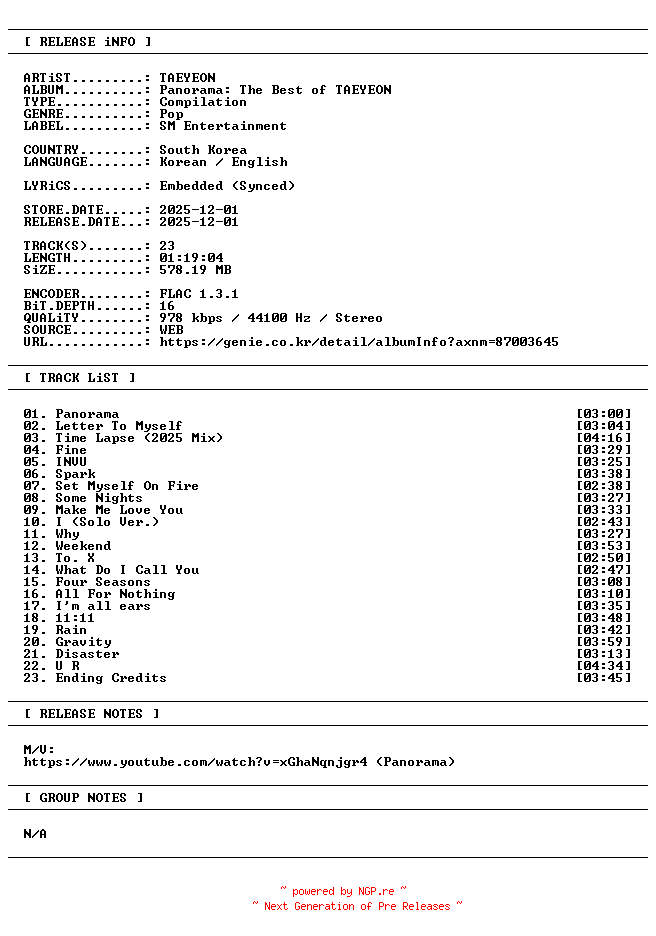 [ RELEASE iNFO ]

ARTiST.........: TAEYEON
ALBUM..........: Panorama: The Best of TAEYEON
TYPE...........: Compilation
GENRE..........: Pop
LABEL..........: SM Entertainment

COUNTRY........: South Korea
LANGUAGE.......: Korean / English

LYRiCS.........: Embedded (Synced)

STORE.DATE.....: 2025-12-01
RELEASE.DATE...: 2025-12-01

TRACK(S).......: 23
LENGTH.........: 01:19:04
SiZE...........: 578.19 MB

ENCODER........: FLAC 1.3.1
BiT.DEPTH......: 16
QUALiTY........: 978 kbps / 44100 Hz / Stereo
SOURCE.........: WEB
URL............: https://genie.co.kr/detail/albumInfo?axnm=87003645

[ TRACK LiST ]

01. Panorama [03:00]
02. Letter To Myself [03:04]
03. Time Lapse (2025 Mix) [04:16]
04. Fine [03:29]
05. INVU [03:25]
06. Spark [03:38]
07. Set Myself On Fire [02:38]
08. Some Nights [03:27]
09. Make Me Love You [03:33]
10. I (Solo Ver.) [02:43]
11. Why [03:27]
12. Weekend [03:53]
13. To. X [02:50]
14. What Do I Call You [02:47]
15. Four Seasons [03:08]
16. All For Nothing [03:10]
17. I'm all ears [03:35]
18. 11:11 [03:48]
19. Rain [03:42]
20. Gravity [03:59]
21. Disaster [03:13]
22. U R [04:34]
23. Ending Credits [03:45]

[ RELEASE NOTES ]

M/V:
https://www.youtube.com/watch?v=xGhaNqnjgr4 (Panorama)

[ GROUP NOTES ]

N/A

~ powered by NGP.re ~
~ Next Generation of Pre Releases ~